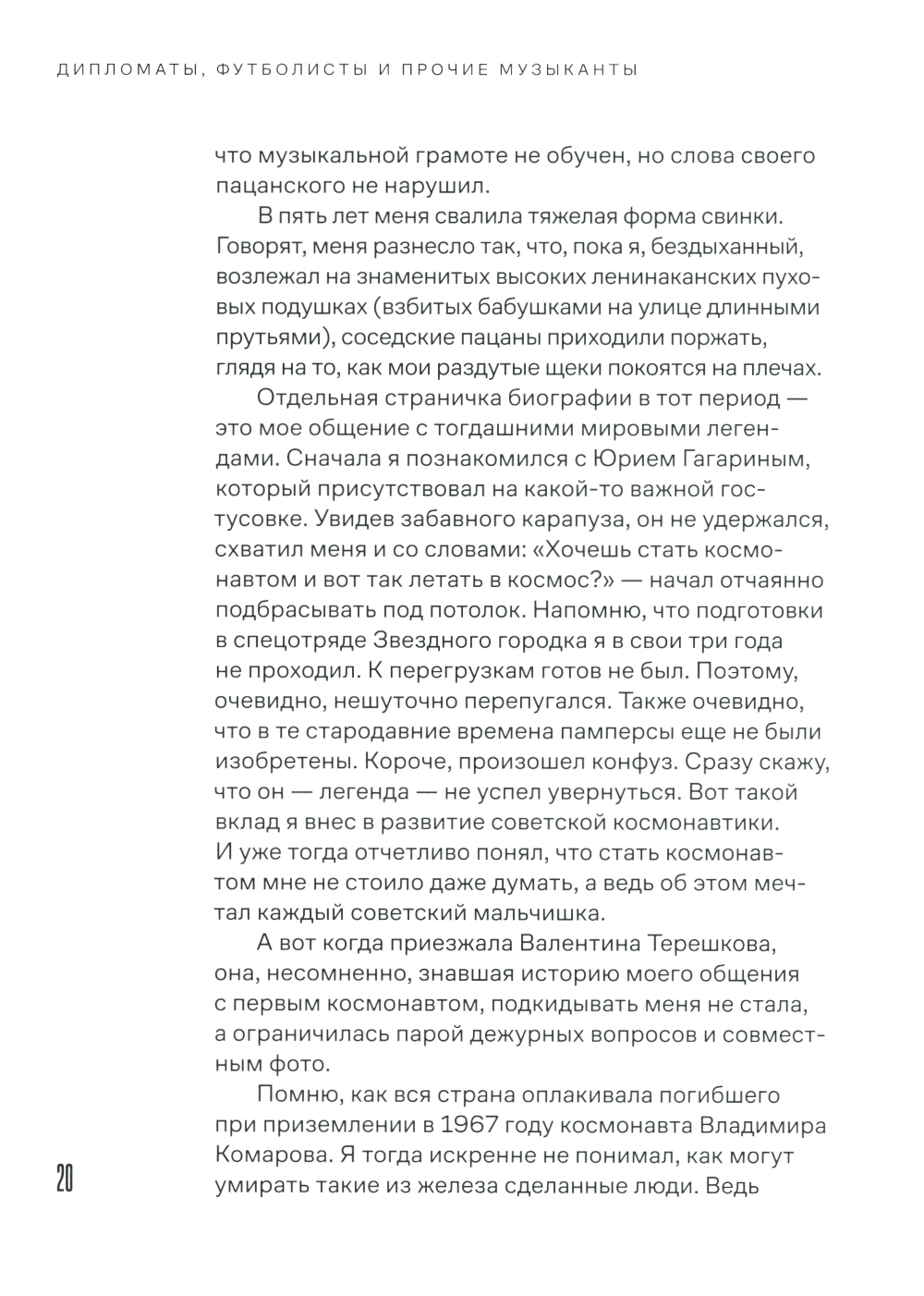 ДИПЛОМАТЫ, ФУТБОЛИСТЫ И ПРОЧИЕ МУЗЫКАНТЫ

что музыкальной грамоте не обучен, но слова своего пацанского не нарушил.

В пять лет меня свалила тяжелая форма свинки. Говорят, меня разнесло так, что, пока я, бездыханный, возлежал на знаменитых высоких ленинаканских пуховых подушках (взбитых бабушками на улице длинными прутьями), соседские пацаны приходили поржать, глядя на то, как мои раздутые щеки покоятся на плечах.

Отдельная страничка биографии в тот период — это мое общение с тогдашними мировыми легендами. Сначала я познакомился с Юрием Гагариным, который присутствовал на какой-то важной гостусовке. Увидев забавного карапуза, он не удержался, схватил меня и со словами: «Хочешь стать космонавтом и вот так летать в космос?» — начал отчаянно подбрасывать под потолок. Напомню, что подготовки в спецотряде Звездного городка я в свои три года не проходил. К перегрузкам готов не был. Поэтому, очевидно, нешуточно перепугался. Также очевидно, что в те стародавние времена памперсы еще не были изобретены. Короче, произошел конфуз. Сразу скажу, что он — легенда — не успел увернуться. Вот такой вклад я внес в развитие советской космонавтики. И уже тогда отчетливо понял, что стать космонавтом мне не стоило даже думать, а ведь об этом мечтал каждый советский мальчишка.

А вот когда приезжала Валентина Терешкова, она, несомненно, знавшая историю моего общения с первым космонавтом, подкидывать меня не стала, а ограничилась парой дежурных вопросов и совместным фото.

Помню, как вся страна оплакивала погибшего при приземлении в 1967 году космонавта Владимира Комарова. Я тогда искренне не понимал, как могут умирать такие из железа сделанные люди. Ведь

20